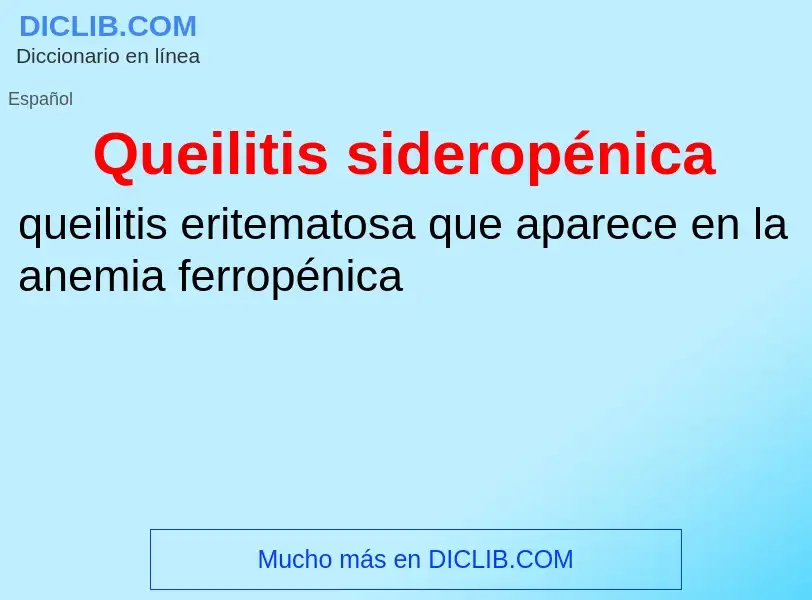 DICLIB.COM
Diccionario en línea

Español

Queilitis sideropénica

queilitis eritematosa que aparece en la anemia ferropénica

Mucho más en DICLIB.COM